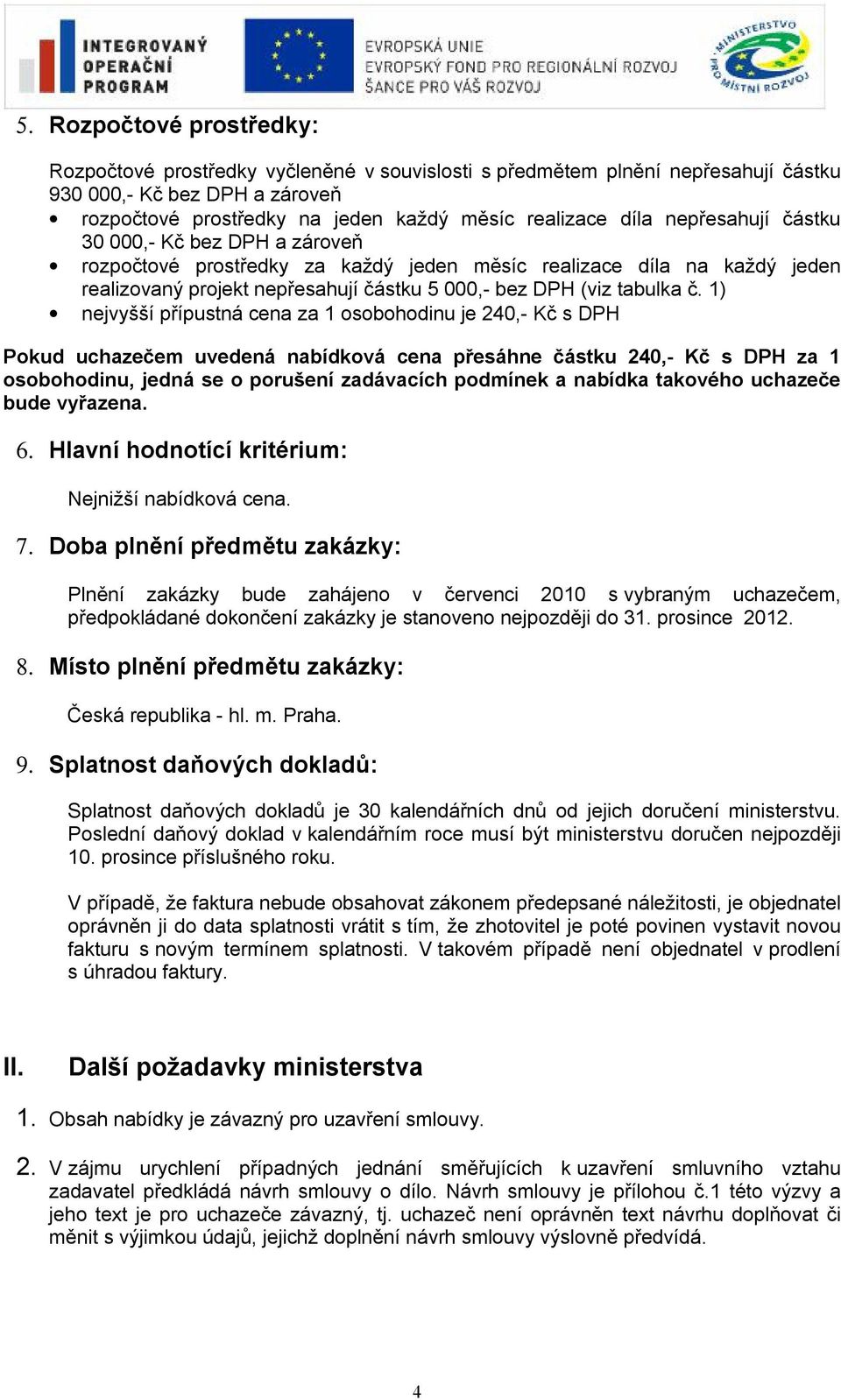 INTEGROVANÝ OPERAČNÍ PROGRAM

EVROPSKÁ UNIE
EVROPSKÝ FOND PRO REGIONÁLNÍ ROZVOJ
ŠANCE PRO VÁŠ ROZVOJ

MINISTERSTVO PRO MÍSTNÍ ROZVOJ

5. Rozpočtové prostředky:

Rozpočtové prostředky vyčleněné v souvislosti s předmětem plnění nepřesahují částku 930 000,- Kč bez DPH a zároveň
• rozpočtové prostředky na jeden každý měsíc realizace díla nepřesahují částku 30 000,- Kč bez DPH a zároveň
• rozpočtové prostředky za každý jeden měsíc realizace díla na každý jeden realizovaný projekt nepřesahují částku 5 000,- bez DPH (viz tabulka č. 1)
• nejvyšší přípustná cena za 1 osobohodinu je 240,- Kč s DPH

Pokud uchazečem uvedená nabídková cena přesáhne částku 240,- Kč s DPH za 1 osobohodinu, jedná se o porušení zadávacích podmínek a nabídka takového uchazeče bude vyřazena.

6. Hlavní hodnotící kritérium:

Nejnižší nabídková cena.

7. Doba plnění předmětu zakázky:

Plnění zakázky bude zahájeno v červenci 2010 s vybraným uchazečem, předpokládané dokončení zakázky je stanoveno nejpozději do 31. prosince 2012.

8. Místo plnění předmětu zakázky:

Česká republika - hl. m. Praha.

9. Splatnost daňových dokladů:

Splatnost daňových dokladů je 30 kalendářních dnů od jejich doručení ministerstvu. Poslední daňový doklad v kalendářním roce musí být ministerstvu doručen nejpozději 10. prosince příslušného roku.

V případě, že faktura nebude obsahovat zákonem předepsané náležitosti, je objednatel oprávněn ji do data splatnosti vrátit s tím, že zhotovitel je poté povinen vystavit novou fakturu s novým termínem splatnosti. V takovém případě není objednatel v prodlení s úhradou faktury.

II. Další požadavky ministerstva

1. Obsah nabídky je závazný pro uzavření smlouvy.

2. V zájmu urychlení případných jednání směřujících k uzavření smluvního vztahu zadavatel předkládá návrh smlouvy o dílo. Návrh smlouvy je přílohou č.1 této výzvy a jeho text je pro uchazeče závazný, tj. uchazeč není oprávněn text návrhu doplňovat či měnit s výjimkou údajů, jejichž doplnění návrh smlouvy výslovně předvídá.

4